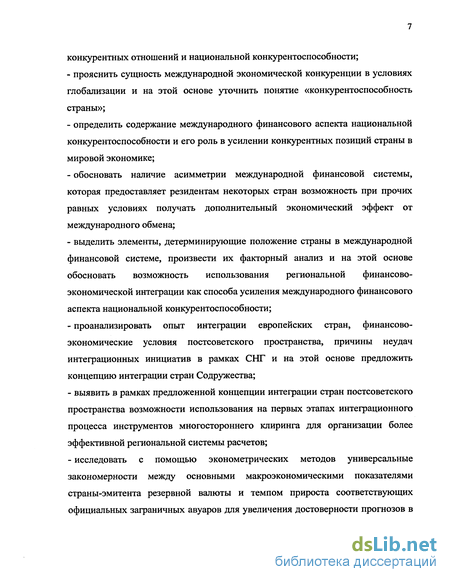 7

конкурентных отношений и национальной конкурентоспособности;

- прояснить сущность международной экономической конкуренции в условиях глобализации и на этой основе уточнить понятие «конкурентоспособность страны»;

- определить содержание международного финансового аспекта национальной конкурентоспособности и его роль в усилении конкурентных позиций страны в мировой экономике;

- обосновать наличие асимметрии международной финансовой системы, которая предоставляет резидентам некоторых стран возможность при прочих равных условиях получать дополнительный экономический эффект от международного обмена;

- выделить элементы, детерминирующие положение страны в международной финансовой системе, произвести их факторный анализ и на этой основе обосновать возможность использования региональной финансово-экономической интеграции как способа усиления международного финансового аспекта национальной конкурентоспособности;

- проанализировать опыт интеграции европейских стран, финансово-экономические условия постсоветского пространства, причины неудач интеграционных инициатив в рамках СНГ и на этой основе предложить концепцию интеграции стран Содружества;

- выявить в рамках предложенной концепции интеграции стран постсоветского пространства возможности использования на первых этапах интеграционного процесса инструментов многостороннего клиринга для организации более эффективной региональной системы расчетов;

- исследовать с помощью эконометрических методов универсальные закономерности между основными макроэкономическими показателями страны-эмитента резервной валюты и темпом прироста соответствующих официальных заграничных авуаров для увеличения достоверности прогнозов в

dsLib.net
библиотека диссертаций